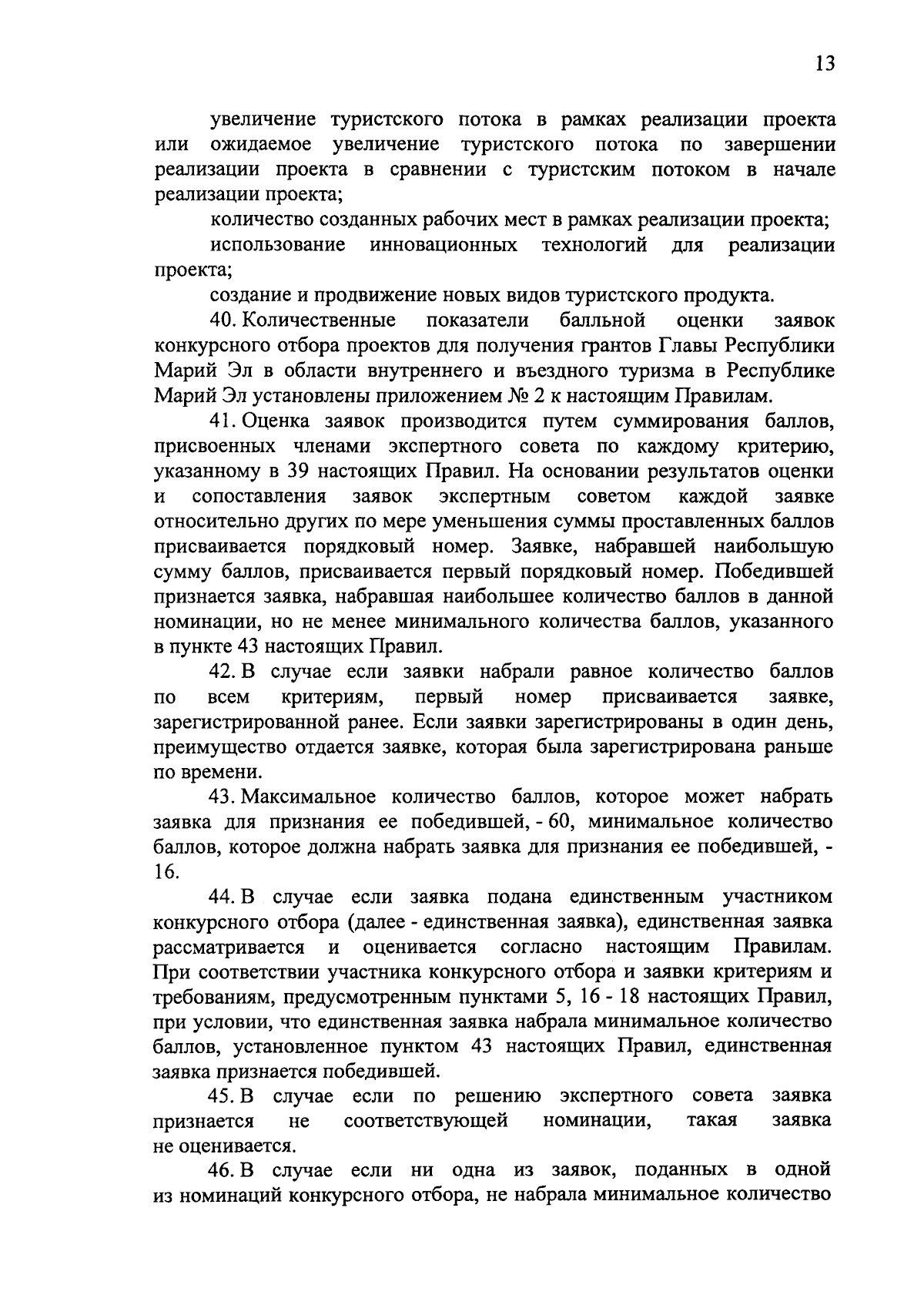 13

увеличение туристского потока в рамках реализации проекта или ожидаемое увеличение туристского потока по завершении реализации проекта в сравнении с туристским потоком в начале реализации проекта;

количество созданных рабочих мест в рамках реализации проекта;

использование инновационных технологий для реализации проекта;

создание и продвижение новых видов туристского продукта.

40. Количественные показатели балльной оценки заявок конкурсного отбора проектов для получения грантов Главы Республики Марий Эл в области внутреннего и въездного туризма в Республике Марий Эл установлены приложением № 2 к настоящим Правилам.

41. Оценка заявок производится путем суммирования баллов, присвоенных членами экспертного совета по каждому критерию, указанному в 39 настоящих Правил. На основании результатов оценки и сопоставления заявок экспертным советом каждой заявке относительно других по мере уменьшения суммы проставленных баллов присваивается порядковый номер. Заявке, набравшей наибольшую сумму баллов, присваивается первый порядковый номер. Победившей признается заявка, набравшая наибольшее количество баллов в данной номинации, но не менее минимального количества баллов, указанного в пункте 43 настоящих Правил.

42. В случае если заявки набрали равное количество баллов по всем критериям, первый номер присваивается заявке, зарегистрированной ранее. Если заявки зарегистрированы в один день, преимущество отдается заявке, которая была зарегистрирована раньше по времени.

43. Максимальное количество баллов, которое может набрать заявка для признания ее победившей, - 60, минимальное количество баллов, которое должна набрать заявка для признания ее победившей, - 16.

44. В случае если заявка подана единственным участником конкурсного отбора (далее - единственная заявка), единственная заявка рассматривается и оценивается согласно настоящим Правилам. При соответствии участника конкурсного отбора и заявки критериям и требованиям, предусмотренным пунктами 5, 16 - 18 настоящих Правил, при условии, что единственная заявка набрала минимальное количество баллов, установленное пунктом 43 настоящих Правил, единственная заявка признается победившей.

45. В случае если по решению экспертного совета заявка признается не соответствующей номинации, такая заявка не оценивается.

46. В случае если ни одна из заявок, поданных в одной из номинаций конкурсного отбора, не набрала минимальное количество